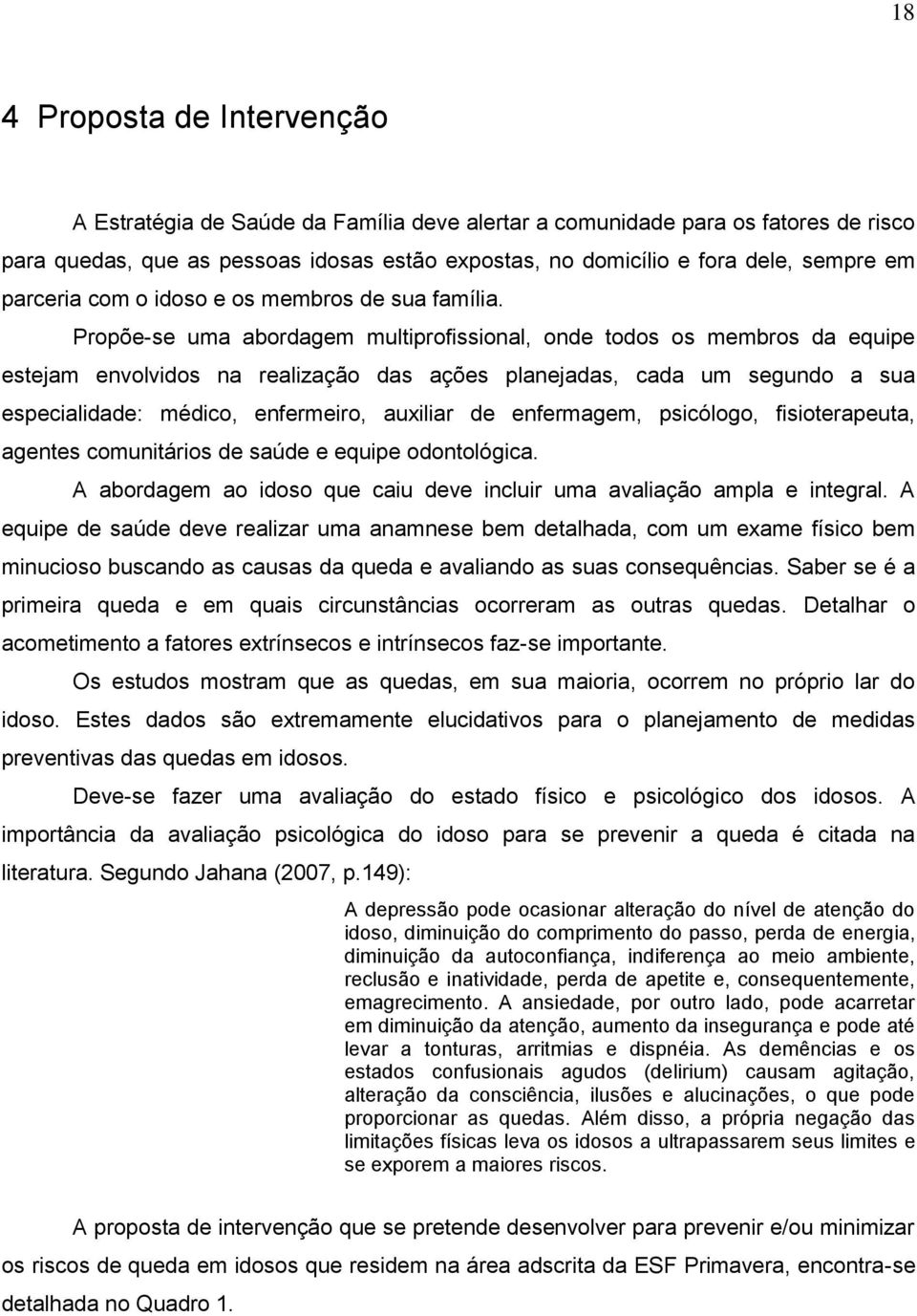 18

4 Proposta de Intervenção

A Estratégia de Saúde da Família deve alertar a comunidade para os fatores de risco para quedas, que as pessoas idosas estão expostas, no domicílio e fora dele, sempre em parceria com o idoso e os membros de sua família.

Propõe-se uma abordagem multiprofissional, onde todos os membros da equipe estejam envolvidos na realização das ações planejadas, cada um segundo a sua especialidade: médico, enfermeiro, auxiliar de enfermagem, psicólogo, fisioterapeuta, agentes comunitários de saúde e equipe odontológica.

A abordagem ao idoso que caiu deve incluir uma avaliação ampla e integral. A equipe de saúde deve realizar uma anamnese bem detalhada, com um exame físico bem minucioso buscando as causas da queda e avaliando as suas consequências. Saber se é a primeira queda e em quais circunstâncias ocorreram as outras quedas. Detalhar o acometimento a fatores extrínsecos e intrínsecos faz-se importante.

Os estudos mostram que as quedas, em sua maioria, ocorrem no próprio lar do idoso. Estes dados são extremamente elucidativos para o planejamento de medidas preventivas das quedas em idosos.

Deve-se fazer uma avaliação do estado físico e psicológico dos idosos. A importância da avaliação psicológica do idoso para se prevenir a queda é citada na literatura. Segundo Jahana (2007, p.149):

A depressão pode ocasionar alteração do nível de atenção do idoso, diminuição do comprimento do passo, perda de energia, diminuição da autoconfiança, indiferença ao meio ambiente, reclusão e inatividade, perda de apetite e, consequentemente, emagrecimento. A ansiedade, por outro lado, pode acarretar em diminuição da atenção, aumento da insegurança e pode até levar a tonturas, arritmias e dispnéia. As demências e os estados confusionais agudos (delirium) causam agitação, alteração da consciência, ilusões e alucinações, o que pode proporcionar as quedas. Além disso, a própria negação das limitações físicas leva os idosos a ultrapassarem seus limites e se exporem a maiores riscos.

A proposta de intervenção que se pretende desenvolver para prevenir e/ou minimizar os riscos de queda em idosos que residem na área adscrita da ESF Primavera, encontra-se detalhada no Quadro 1.